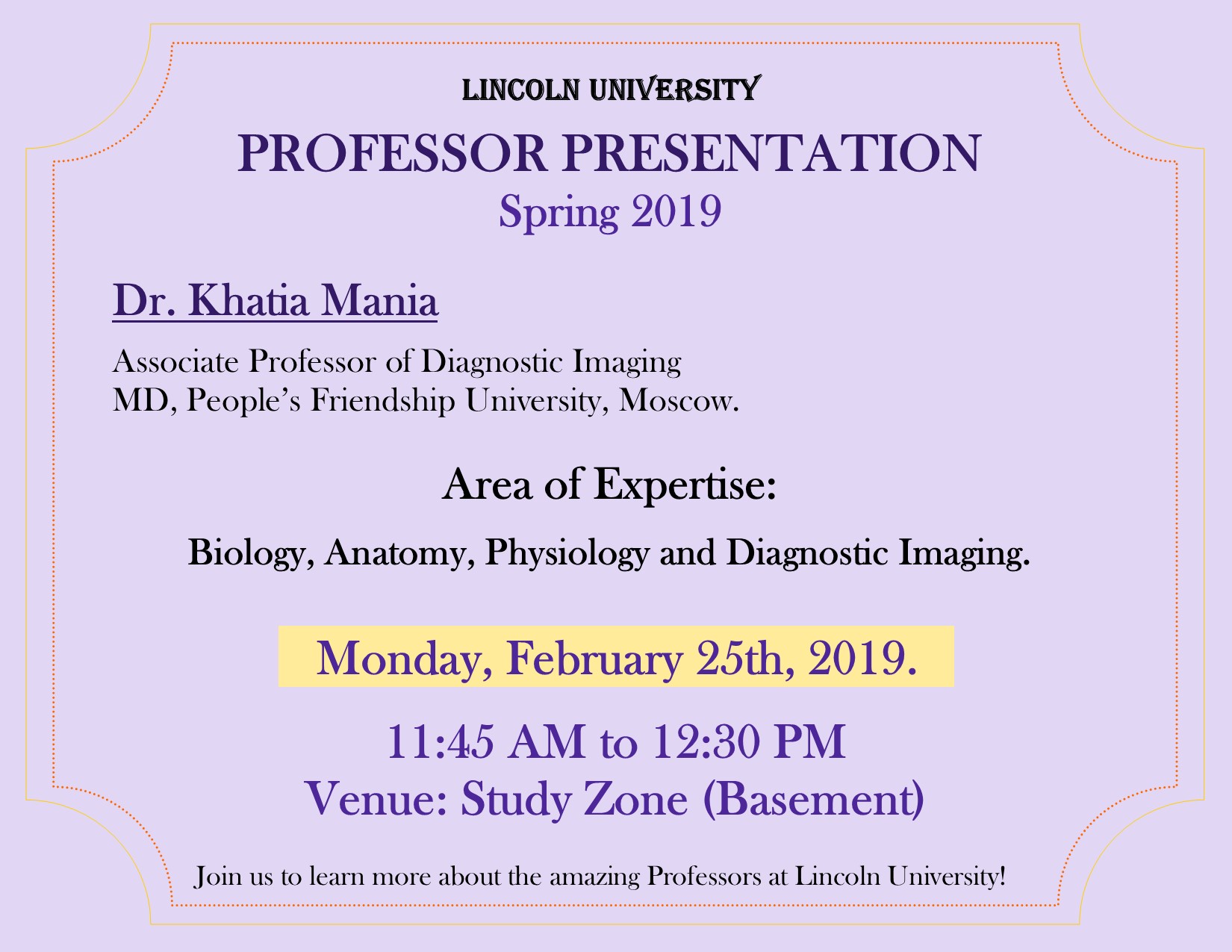 LINCOLN UNIVERSITY

PROFESSOR PRESENTATION

Spring 2019

Dr. Khatia Mania

Associate Professor of Diagnostic Imaging
MD, People's Friendship University, Moscow.

Area of Expertise:

Biology, Anatomy, Physiology and Diagnostic Imaging.

Monday, February 25th, 2019.

11:45 AM to 12:30 PM
Venue: Study Zone (Basement)

Join us to learn more about the amazing Professors at Lincoln University!